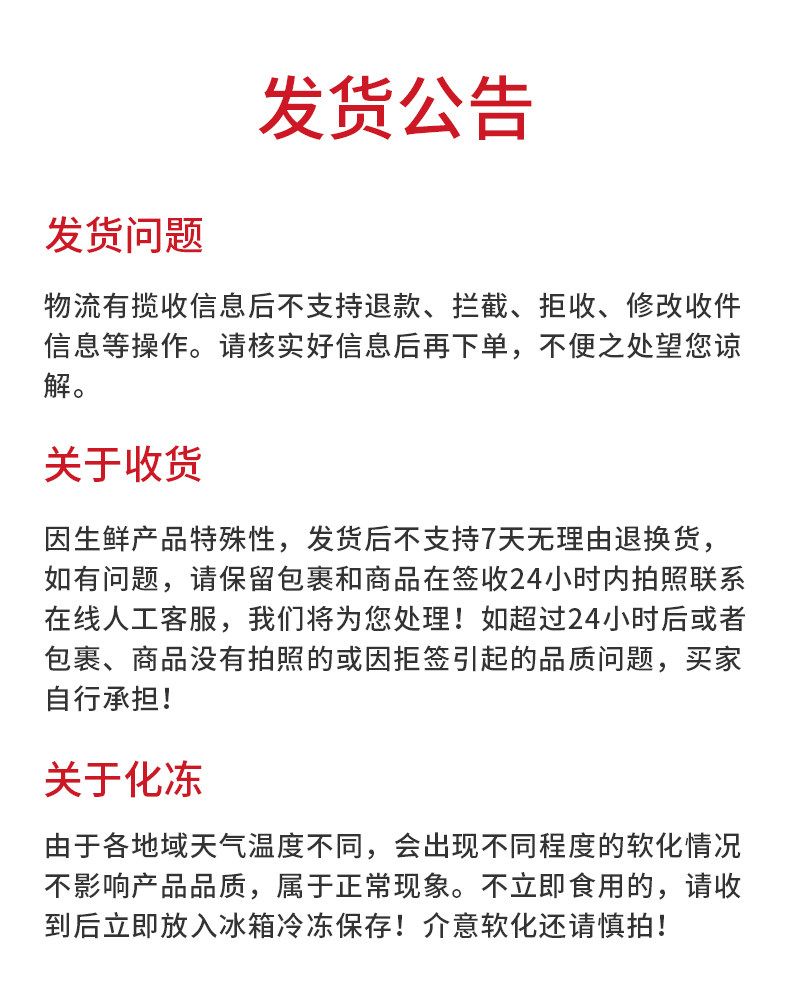 发货公告

发货问题

物流有揽收信息后不支持退款、拦截、拒收、修改收件信息等操作。请核实好信息后再下单，不便之处望您谅解。

关于收货

因生鲜产品特殊性，发货后不支持7天无理由退换货，如有问题，请保留包裹和商品在签收24小时内拍照联系在线人工客服，我们将为您处理！如超过24小时后或者包裹、商品没有拍照的或因拒签引起的品质问题，买家自行承担！

关于化冻

由于各地域天气温度不同，会出现不同程度的软化情况不影响产品品质，属于正常现象。不立即食用的，请收到后立即放入冰箱冷冻保存！介意软化还请慎拍！